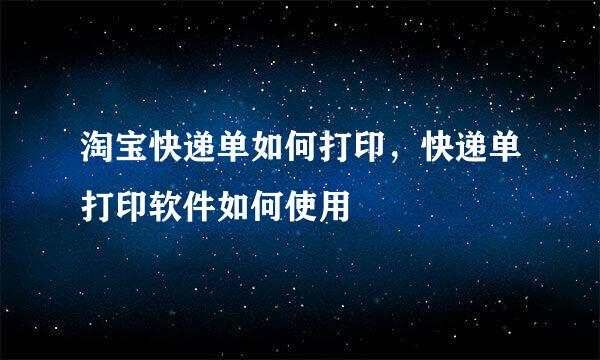 淘宝快递单如何打印，快递单打印软件如何使用